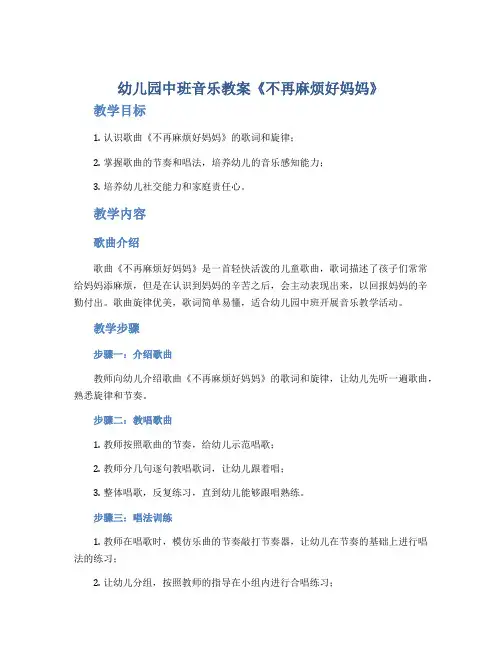 幼儿园中班音乐教案《不再麻烦好妈妈》

教学目标

1. 认识歌曲《不再麻烦好妈妈》的歌词和旋律；

2. 掌握歌曲的节奏和唱法，培养幼儿的音乐感知能力；

3. 培养幼儿社交能力和家庭责任心。

教学内容

歌曲介绍

歌曲《不再麻烦好妈妈》是一首轻快活泼的儿童歌曲，歌词描述了孩子们常常给妈妈添麻烦，但是在认识到妈妈的辛苦之后，会主动表现出来，以回报妈妈的辛勤付出。歌曲旋律优美，歌词简单易懂，适合幼儿园中班开展音乐教学活动。

教学步骤

步骤一：介绍歌曲

教师向幼儿介绍歌曲《不再麻烦好妈妈》的歌词和旋律，让幼儿先听一遍歌曲，熟悉旋律和节奏。

步骤二：教唱歌曲

1. 教师按照歌曲的节奏，给幼儿示范唱歌；

2. 教师分几句逐句教唱歌词，让幼儿跟着唱；

3. 整体唱歌，反复练习，直到幼儿能够跟唱熟练。

步骤三：唱法训练

1. 教师在唱歌时，模仿乐曲的节奏敲打节奏器，让幼儿在节奏的基础上进行唱法的练习；

2. 让幼儿分组，按照教师的指导在小组内进行合唱练习；